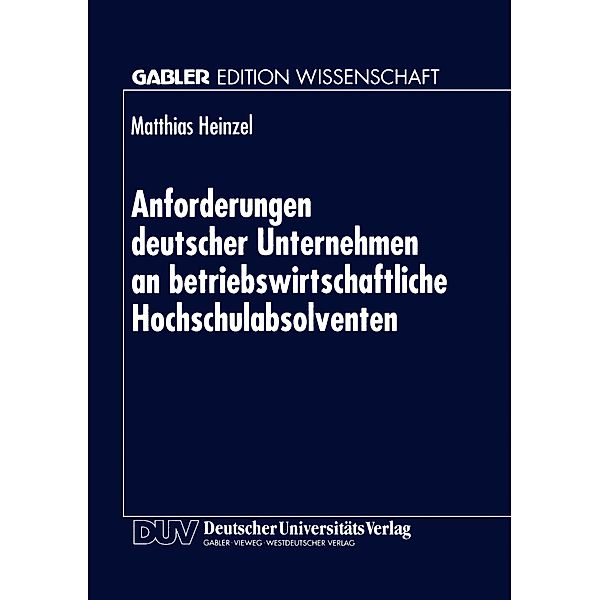 GABLER EDITION WISSENSCHAFT

Matthias Heinzel

Anforderungen deutscher Unternehmen an betriebswirtschaftliche Hochschulabsolventen

DUV Deutscher Universitäts Verlag
GABLER · VIEWEG · WESTDEUTSCHER VERLAG